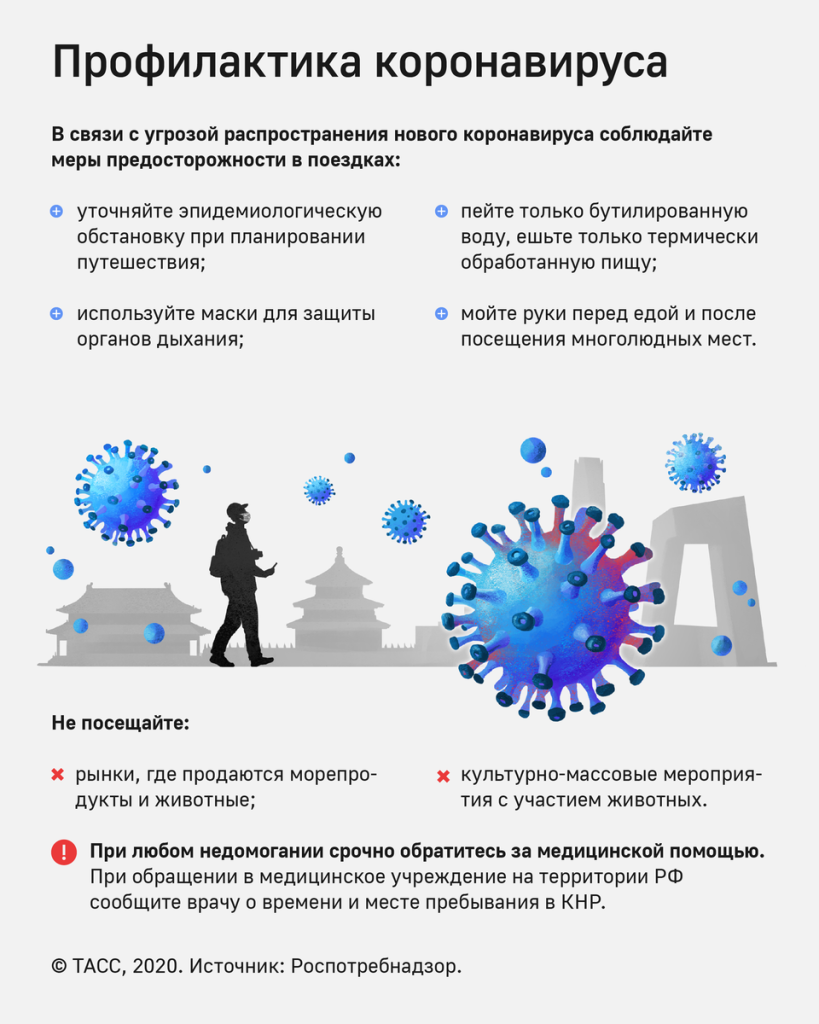 Профилактика коронавируса

В связи с угрозой распространения нового коронавируса соблюдайте меры предосторожности в поездках:

уточняйте эпидемиологическую обстановку при планировании путешествия;

используйте маски для защиты органов дыхания;

пейте только бутилированную воду, ешьте только термически обработанную пищу;

мойте руки перед едой и после посещения многолюдных мест.

Не посещайте:

рынки, где продаются морепродукты и животные;

культурно-массовые мероприятия с участием животных.

При любом недомогании срочно обратитесь за медицинской помощью. При обращении в медицинское учреждение на территории РФ сообщите врачу о времени и месте пребывания в КНР.

© ТАСС, 2020. Источник: Роспотребнадзор.